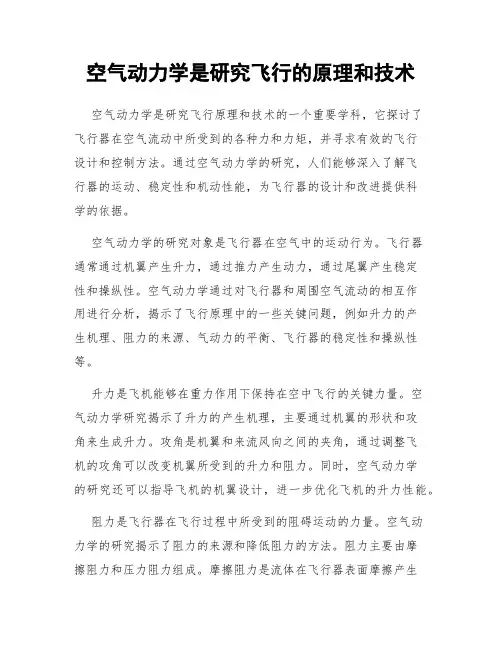 空气动力学是研究飞行的原理和技术

空气动力学是研究飞行原理和技术的一个重要学科，它探讨了飞行器在空气流动中所受到的各种力和力矩，并寻求有效的飞行设计和控制方法。通过空气动力学的研究，人们能够深入了解飞行器的运动、稳定性和机动性能，为飞行器的设计和改进提供科学的依据。

空气动力学的研究对象是飞行器在空气中的运动行为。飞行器通常通过机翼产生升力，通过推力产生动力，通过尾翼产生稳定性和操纵性。空气动力学通过对飞行器和周围空气流动的相互作用进行分析，揭示了飞行原理中的一些关键问题，例如升力的产生机理、阻力的来源、气动力的平衡、飞行器的稳定性和操纵性等。

升力是飞机能够在重力作用下保持在空中飞行的关键力量。空气动力学研究揭示了升力的产生机理，主要通过机翼的形状和攻角来生成升力。攻角是机翼和来流风向之间的夹角，通过调整飞机的攻角可以改变机翼所受到的升力和阻力。同时，空气动力学的研究还可以指导飞机的机翼设计，进一步优化飞机的升力性能。

阻力是飞行器在飞行过程中所受到的阻碍运动的力量。空气动力学的研究揭示了阻力的来源和降低阻力的方法。阻力主要由摩擦阻力和压力阻力组成。摩擦阻力是流体在飞行器表面摩擦产生